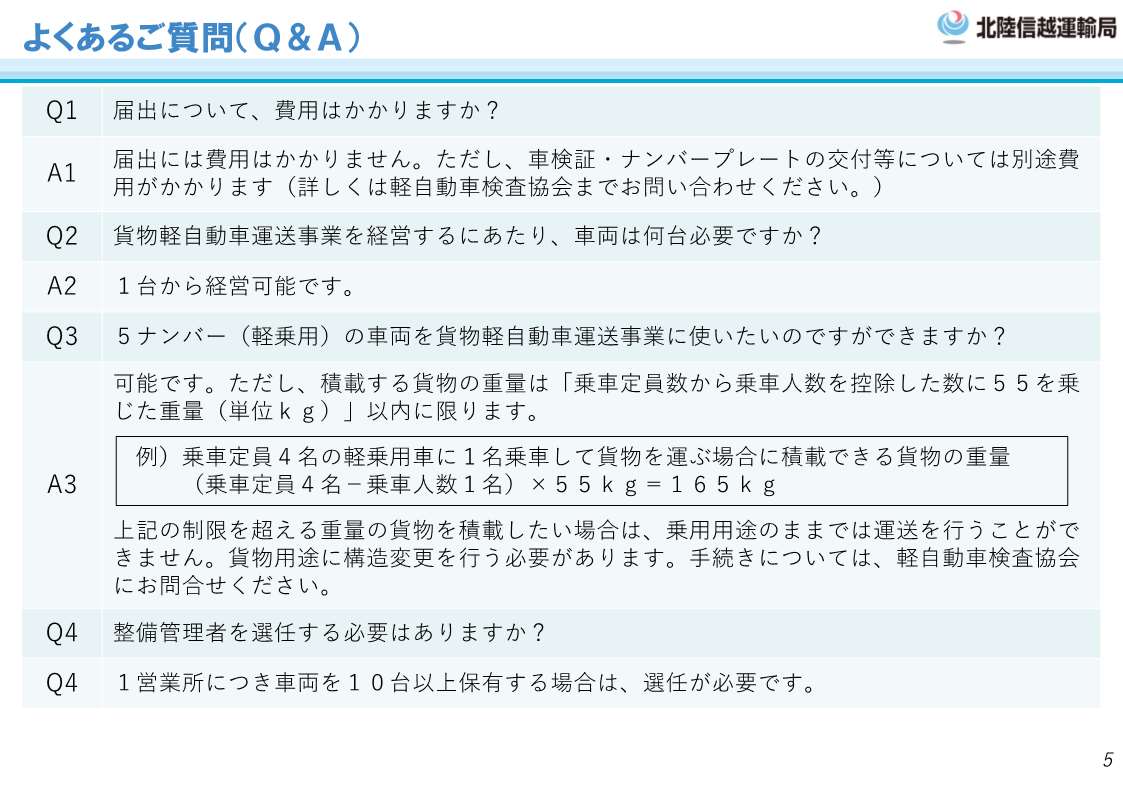 よくあるご質問(Q＆A)

北陸信越運輸局

| Q1 | 届出について、費用はかかりますか？ |
|---|---|
| A1 | 届出には費用はかかりません。ただし、車検証・ナンバープレートの交付等については別途費用がかかります（詳しくは軽自動車検査協会までお問い合わせください。） |
| Q2 | 貨物軽自動車運送事業を経営するにあたり、車両は何台必要ですか？ |
| A2 | １台から経営可能です。 |
| Q3 | ５ナンバー（軽乗用）の車両を貨物軽自動車運送事業に使いたいのですができますか？ |
| A3 | 可能です。ただし、積載する貨物の重量は「乗車定員数から乗車人数を控除した数に５５を乗じた重量（単位ｋｇ）」以内に限ります。 例）乗車定員４名の軽乗用車に１名乗車して貨物を運ぶ場合に積載できる貨物の重量 （乗車定員４名－乗車人数１名）×５５ｋｇ＝１６５ｋｇ 上記の制限を超える重量の貨物を積載したい場合は、乗用用途のままでは運送を行うことができません。貨物用途に構造変更を行う必要があります。手続きについては、軽自動車検査協会にお問合せください。 |
| Q4 | 整備管理者を選任する必要はありますか？ |
| Q4 | １営業所につき車両を１０台以上保有する場合は、選任が必要です。 |

5